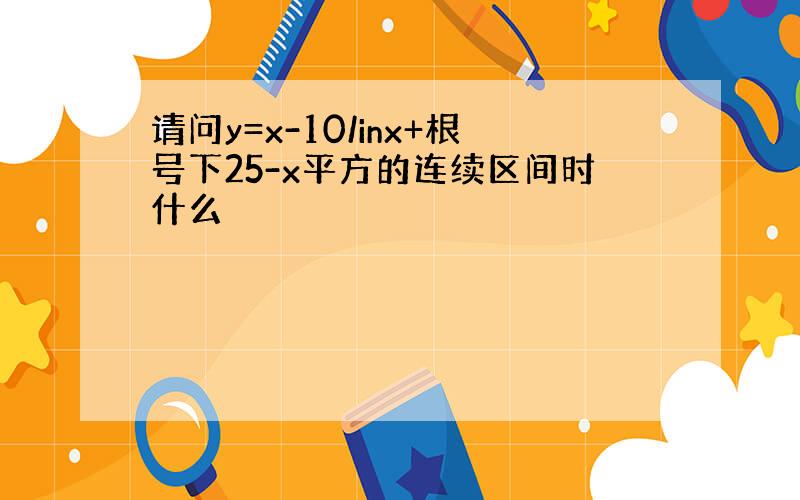 请问y=x-10/inx+根号下25-x平方的连续区间时什么